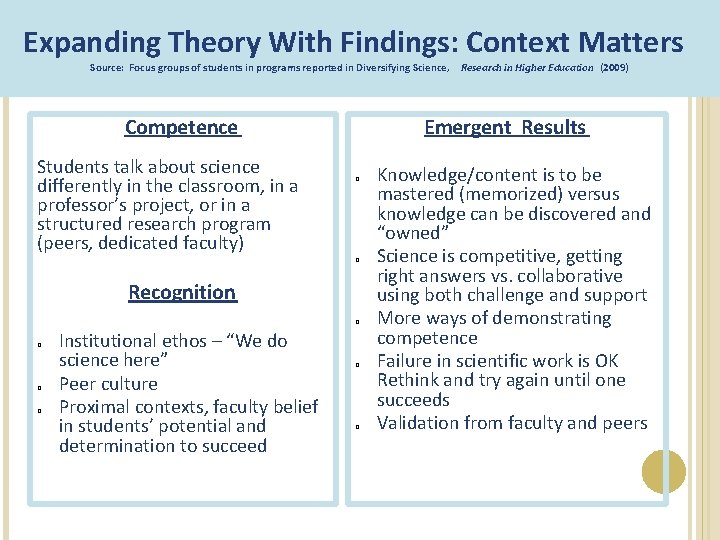 Expanding Theory With Findings: Context Matters

Source: Focus groups of students in programs reported in Diversifying Science, Research in Higher Education (2009)

Competence

Students talk about science differently in the classroom, in a professor's project, or in a structured research program (peers, dedicated faculty)

Recognition

• Institutional ethos – "We do science here"
• Peer culture
• Proximal contexts, faculty belief in students' potential and determination to succeed

Emergent Results

• Knowledge/content is to be mastered (memorized) versus knowledge can be discovered and "owned"
• Science is competitive, getting right answers vs. collaborative using both challenge and support
• More ways of demonstrating competence
• Failure in scientific work is OK Rethink and try again until one succeeds
• Validation from faculty and peers